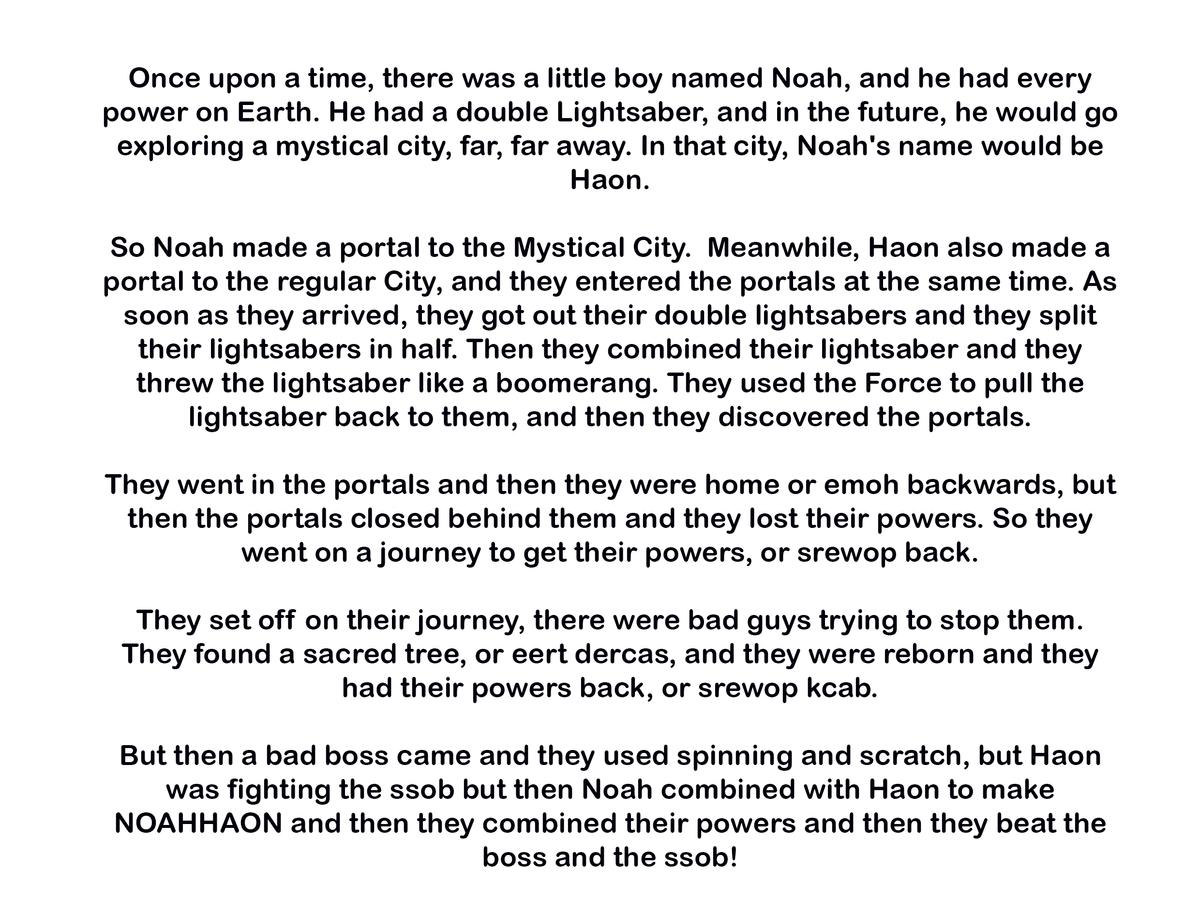 Once upon a time, there was a little boy named Noah, and he had every power on Earth. He had a double Lightsaber, and in the future, he would go exploring a mystical city, far, far away. In that city, Noah's name would be Haon.

So Noah made a portal to the Mystical City.  Meanwhile, Haon also made a portal to the regular City, and they entered the portals at the same time. As soon as they arrived, they got out their double lightsabers and they split their lightsabers in half. Then they combined their lightsaber and they threw the lightsaber like a boomerang. They used the Force to pull the lightsaber back to them, and then they discovered the portals.

They went in the portals and then they were home or emoh backwards, but then the portals closed behind them and they lost their powers. So they went on a journey to get their powers, or srewop back.

They set off on their journey, there were bad guys trying to stop them. They found a sacred tree, or eert dercas, and they were reborn and they had their powers back, or srewop kcab.

But then a bad boss came and they used spinning and scratch, but Haon was fighting the ssob but then Noah combined with Haon to make NOAHHAON and then they combined their powers and then they beat the boss and the ssob!